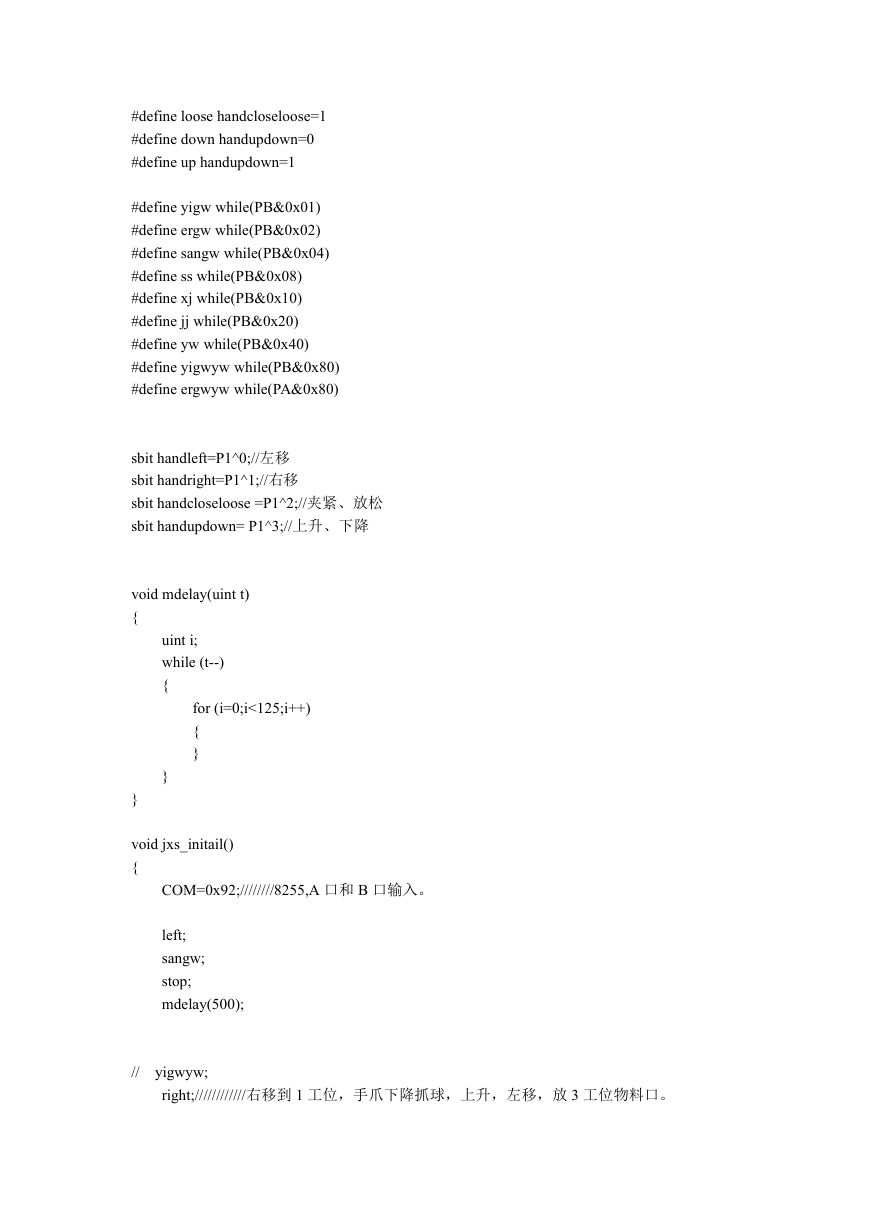 #define loose handcloseloose=1
#define down handupdown=0
#define up handupdown=1

#define yigw while(PB&0x01)
#define ergw while(PB&0x02)
#define sangw while(PB&0x04)
#define ss while(PB&0x08)
#define xj while(PB&0x10)
#define jj while(PB&0x20)
#define yw while(PB&0x40)
#define yigwyw while(PB&0x80)
#define ergwyw while(PA&0x80)

sbit handleft=P1^0;//左移
sbit handright=P1^1;//右移
sbit handcloseloose =P1^2;//夹紧、放松
sbit handupdown= P1^3;//上升、下降

void mdelay(uint t)
{
uint i;
while (t--)
{
for (i=0;i<125;i++)
{
}
}
}

void jxs_initail()
{
COM=0x92;////////8255,A 口和 B 口输入。

left;
sangw;
stop;
mdelay(500);

// yigwyw;
right;////////////右移到 1 工位，手爪下降抓球，上升，左移，放 3 工位物料口。